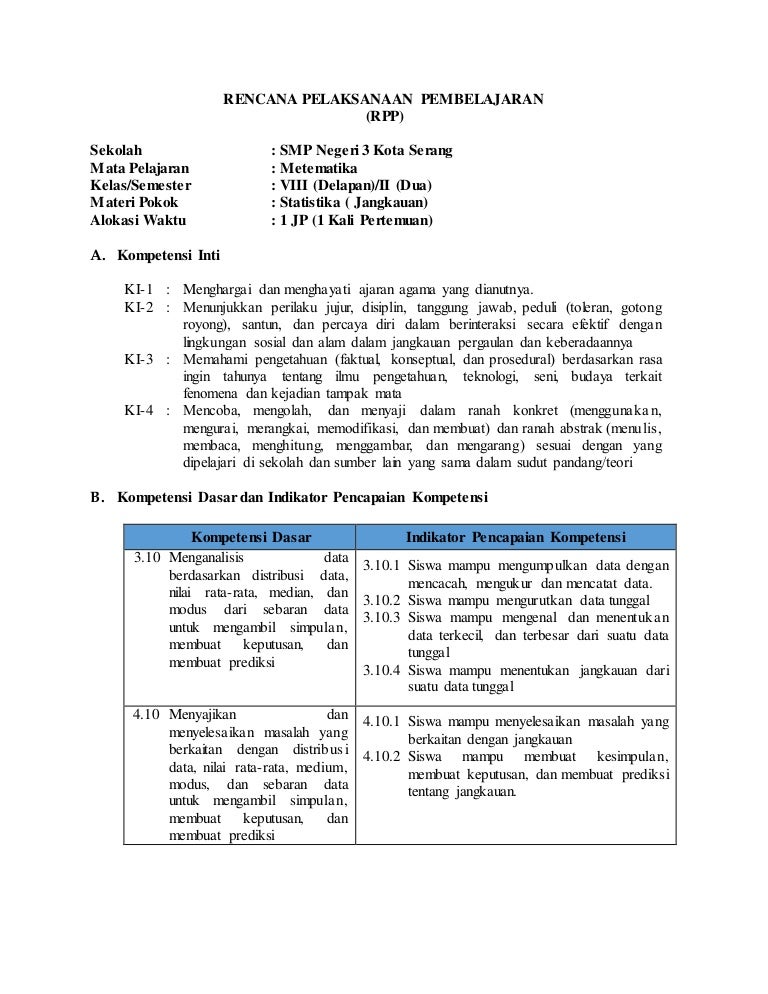 RENCANA PELAKSANAAN PEMBELAJARAN
(RPP)

Sekolah : SMP Negeri 3 Kota Serang
Mata Pelajaran : Metematika
Kelas/Semester : VIII (Delapan)/II (Dua)
Materi Pokok : Statistika ( Jangkauan)
Alokasi Waktu : 1 JP (1 Kali Pertemuan)

A. Kompetensi Inti

KI-1 : Menghargai dan menghayati ajaran agama yang dianutnya.
KI-2 : Menunjukkan perilaku jujur, disiplin, tanggung jawab, peduli (toleran, gotong royong), santun, dan percaya diri dalam berinteraksi secara efektif dengan lingkungan sosial dan alam dalam jangkauan pergaulan dan keberadaannya
KI-3 : Memahami pengetahuan (faktual, konseptual, dan prosedural) berdasarkan rasa ingin tahunya tentang ilmu pengetahuan, teknologi, seni, budaya terkait fenomena dan kejadian tampak mata
KI-4 : Mencoba, mengolah, dan menyaji dalam ranah konkret (menggunakan, mengurai, merangkai, memodifikasi, dan membuat) dan ranah abstrak (menulis, membaca, menghitung, menggambar, dan mengarang) sesuai dengan yang dipelajari di sekolah dan sumber lain yang sama dalam sudut pandang/teori

B. Kompetensi Dasar dan Indikator Pencapaian Kompetensi

| Kompetensi Dasar | Indikator Pencapaian Kompetensi |
|---|---|
| 3.10 Menganalisis data berdasarkan distribusi data, nilai rata-rata, median, dan modus dari sebaran data untuk mengambil simpulan, membuat keputusan, dan membuat prediksi | 3.10.1 Siswa mampu mengumpulkan data dengan mencacah, mengukur dan mencatat data. 3.10.2 Siswa mampu mengurutkan data tunggal 3.10.3 Siswa mampu mengenal dan menentukan data terkecil, dan terbesar dari suatu data tunggal 3.10.4 Siswa mampu menentukan jangkauan dari suatu data tunggal |
| 4.10 Menyajikan dan menyelesaikan masalah yang berkaitan dengan distribusi data, nilai rata-rata, medium, modus, dan sebaran data untuk mengambil simpulan, membuat keputusan, dan membuat prediksi | 4.10.1 Siswa mampu menyelesaikan masalah yang berkaitan dengan jangkauan 4.10.2 Siswa mampu membuat kesimpulan, membuat keputusan, dan membuat prediksi tentang jangkauan. |